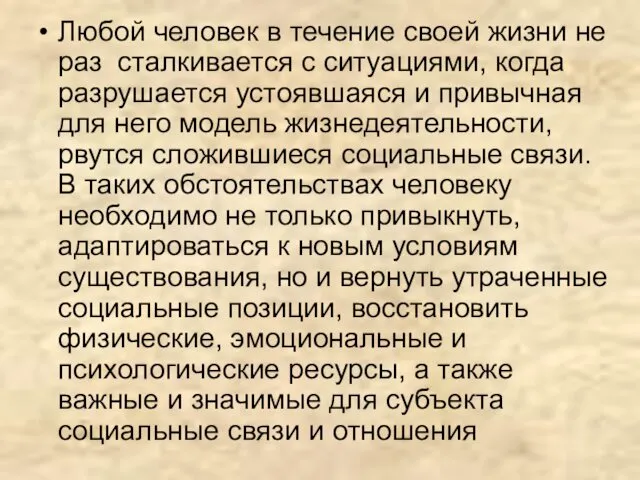 • Любой человек в течение своей жизни не раз сталкивается с ситуациями, когда разрушается устоявшаяся и привычная для него модель жизнедеятельности, рвутся сложившиеся социальные связи. В таких обстоятельствах человеку необходимо не только привыкнуть, адаптироваться к новым условиям существования, но и вернуть утраченные социальные позиции, восстановить физические, эмоциональные и психологические ресурсы, а также важные и значимые для субъекта социальные связи и отношения